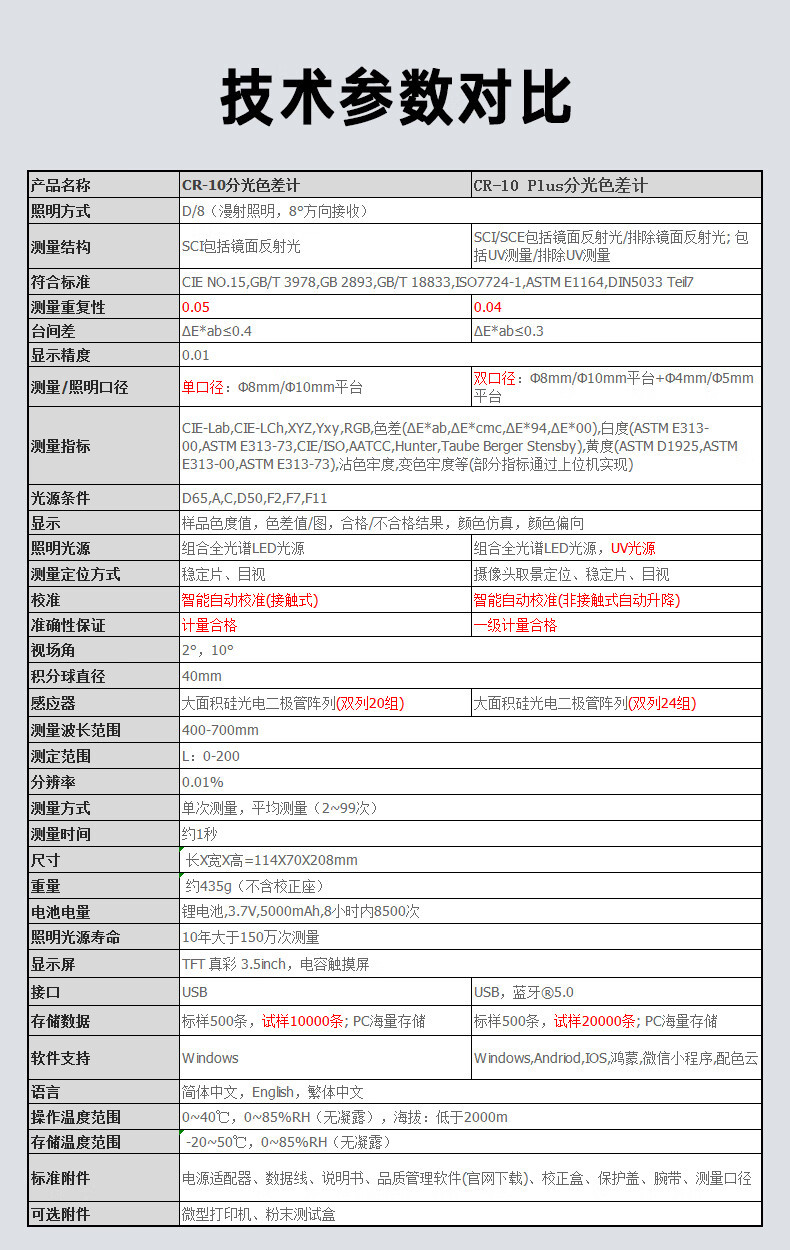 技术参数对比

| 产品名称 | CR-10分光色差计 | CR-10 Plus分光色差计 |
|---|---|---|
| 照明方式 | D/8（漫射照明，8°方向接收） | |
| 测量结构 | SCI包括镜面反射光 | SCI/SCE包括镜面反射光/排除镜面反射光; 包括UV测量/排除UV测量 |
| 符合标准 | CIE NO.15,GB/T 3978,GB 2893,GB/T 18833,ISO7724-1,ASTM E1164,DIN5033 Teil7 | |
| 测量重复性 | 0.05 | 0.04 |
| 台间差 | ΔE*ab≤0.4 | ΔE*ab≤0.3 |
| 显示精度 | 0.01 | |
| 测量/照明口径 | 单口径：Φ8mm/Φ10mm平台 | 双口径：Φ8mm/Φ10mm平台+Φ4mm/Φ5mm平台 |
| 测量指标 | CIE-Lab,CIE-LCh,XYZ,Yxy,RGB,色差(ΔE*ab,ΔE*cmc,ΔE*94,ΔE*00),白度(ASTM E313-00,ASTM E313-73,CIE/ISO,AATCC,Hunter,Taube Berger Stensby),黄度(ASTM D1925,ASTM E313-00,ASTM E313-73),沾色牢度,变色牢度等(部分指标通过上位机实现) | |
| 光源条件 | D65,A,C,D50,F2,F7,F11 | |
| 显示 | 样品色度值，色差值/图，合格/不合格结果，颜色仿真，颜色偏向 | |
| 照明光源 | 组合全光谱LED光源 | 组合全光谱LED光源，UV光源 |
| 测量定位方式 | 稳定片、目视 | 摄像头取景定位、稳定片、目视 |
| 校准 | 智能自动校准(接触式) | 智能自动校准(非接触式自动升降) |
| 准确性保证 | 计量合格 | 一级计量合格 |
| 视场角 | 2°，10° | |
| 积分球直径 | 40mm | |
| 感应器 | 大面积硅光电二极管阵列(双列20组) | 大面积硅光电二极管阵列(双列24组) |
| 测量波长范围 | 400-700mm | |
| 测定范围 | L：0-200 | |
| 分辨率 | 0.01% | |
| 测量方式 | 单次测量，平均测量（2~99次） | |
| 测量时间 | 约1秒 | |
| 尺寸 | 长X宽X高=114X70X208mm | |
| 重量 | 约435g（不含校正座） | |
| 电池电量 | 锂电池,3.7V,5000mAh,8小时内8500次 | |
| 照明光源寿命 | 10年大于150万次测量 | |
| 显示屏 | TFT 真彩 3.5inch，电容触摸屏 | |
| 接口 | USB | USB，蓝牙®5.0 |
| 存储数据 | 标样500条，试样10000条; PC海量存储 | 标样500条，试样20000条; PC海量存储 |
| 软件支持 | Windows | Windows,Andriod,IOS,鸿蒙,微信小程序,配色云 |
| 语言 | 简体中文，English，繁体中文 | |
| 操作温度范围 | 0~40℃，0~85%RH（无凝露），海拔：低于2000m | |
| 存储温度范围 | -20~50℃，0~85%RH（无凝露） | |
| 标准附件 | 电源适配器、数据线、说明书、品质管理软件(官网下载)、校正盒、保护盖、腕带、测量口径 | |
| 可选附件 | 微型打印机、粉末测试盒 | |